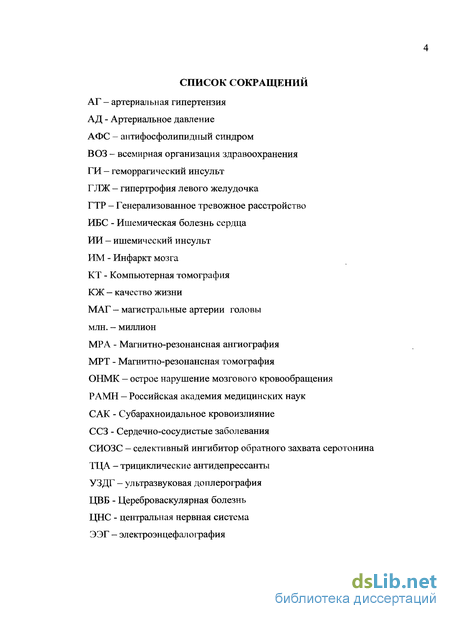 4

СПИСОК СОКРАЩЕНИЙ

АГ – артериальная гипертензия

АД - Артериальное давление

АФС – антифосфолипидный синдром

ВОЗ – всемирная организация здравоохранения

ГИ – геморрагический инсульт

ГЛЖ – гипертрофия левого желудочка

ГТР – Генерализованное тревожное расстройство

ИБС - Ишемическая болезнь сердца

ИИ – ишемический инсульт

ИМ - Инфаркт мозга

КТ - Компьютерная томография

КЖ – качество жизни

МАГ – магистральные артерии головы

млн. – миллион

МРА - Магнитно-резонансная ангиография

МРТ - Магнитно-резонансная томография

ОНМК – острое нарушение мозгового кровообращения

РАМН – Российская академия медицинских наук

САК - Субарахноидальное кровоизлияние

ССЗ - Сердечно-сосудистые заболевания

СИОЗС – селективный ингибитор обратного захвата серотонина

ТЦА – трициклические антидепрессанты

УЗДГ – ультразвуковая доплерография

ЦВБ - Цереброваскулярная болезнь

ЦНС - центральная нервная система

ЭЭГ – электроэнцефалография

dsLib.net
библиотека диссертаций